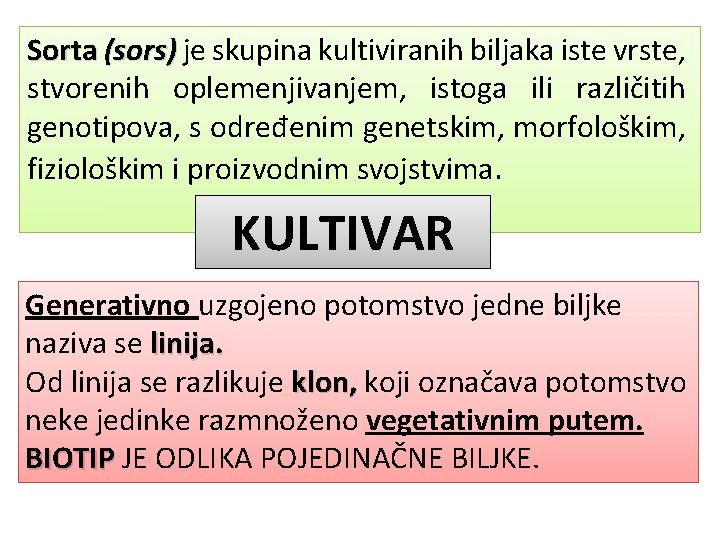 Sorta (sors) je skupina kultiviranih biljaka iste vrste, stvorenih oplemenjivanjem, istoga ili različitih genotipova, s određenim genetskim, morfološkim, fiziološkim i proizvodnim svojstvima.

KULTIVAR

Generativno uzgojeno potomstvo jedne biljke naziva se linija.
Od linija se razlikuje klon, koji označava potomstvo neke jedinke razmnoženo vegetativnim putem.
BIOTIP JE ODLIKA POJEDINAČNE BILJKE.